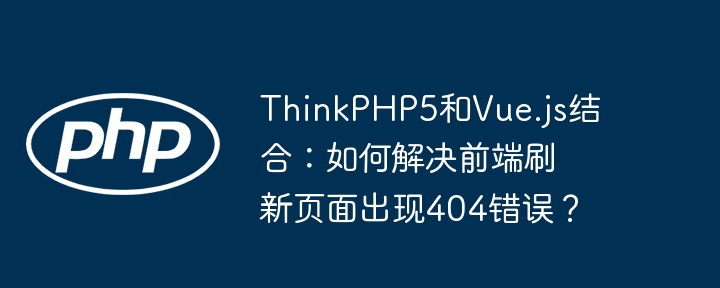 php

ThinkPHP5和Vue.js结合：如何解决前端刷新页面出现404错误？